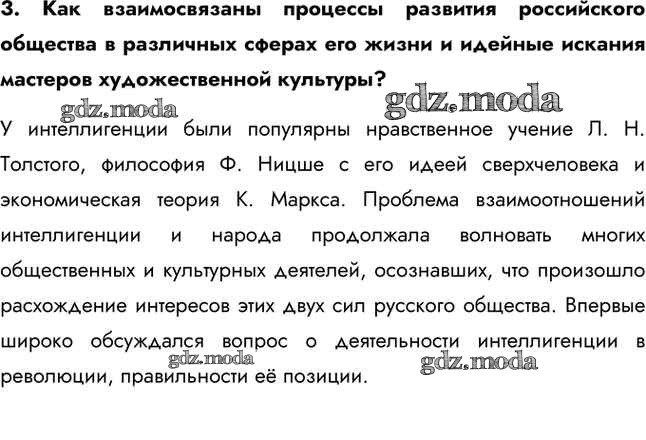 3. Как взаимосвязаны процессы развития российского общества в различных сферах его жизни и идейные искания мастеров художественной культуры?

gdz.moda gdz.moda

У интеллигенции были популярны нравственное учение Л. Н. Толстого, философия Ф. Ницше с его идеей сверхчеловека и экономическая теория К. Маркса. Проблема взаимоотношений интеллигенции и народа продолжала волновать многих общественных и культурных деятелей, осознавших, что произошло расхождение интересов этих двух сил русского общества. Впервые широко обсуждался вопрос о деятельности интеллигенции в революции, правильности её позиции.

gdz.moda gdz.moda